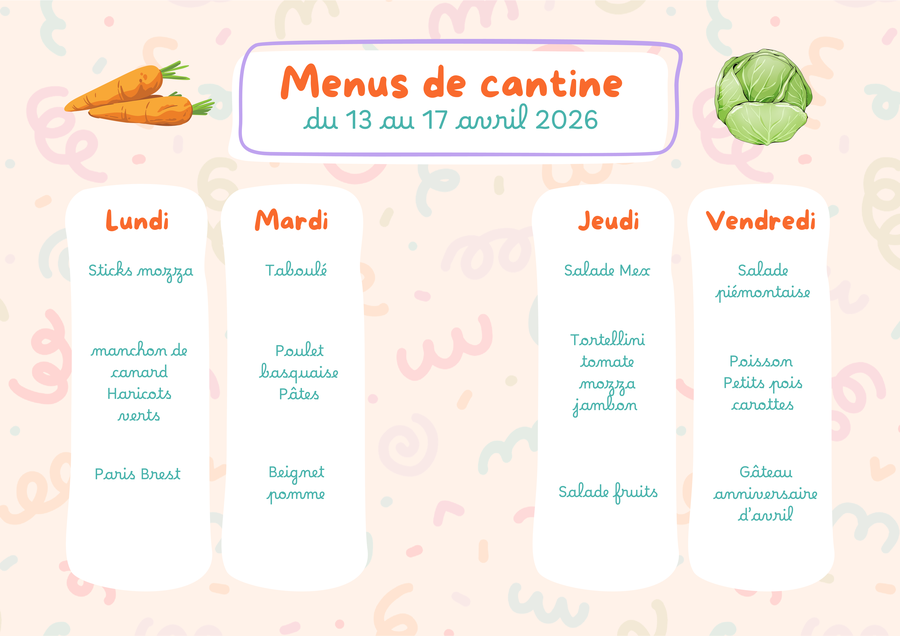 Menus de cantine
du 13 au 17 avril 2026

Lundi

Sticks mozza

manchon de canard
Haricots verts

Paris Brest

Mardi

Taboulé

Poulet basquaise
Pâtes

Beignet pomme

Jeudi

Salade Mex

Tortellini tomate mozza jambon

Salade fruits

Vendredi

Salade piémontaise

Poisson
Petits pois carottes

Gâteau anniversaire d'avril